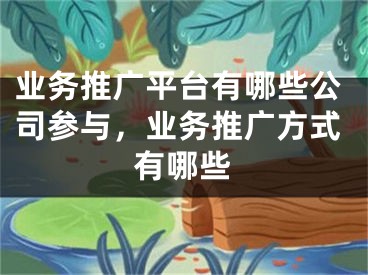 业务推广平台有哪些公司参与，业务推广方式有哪些